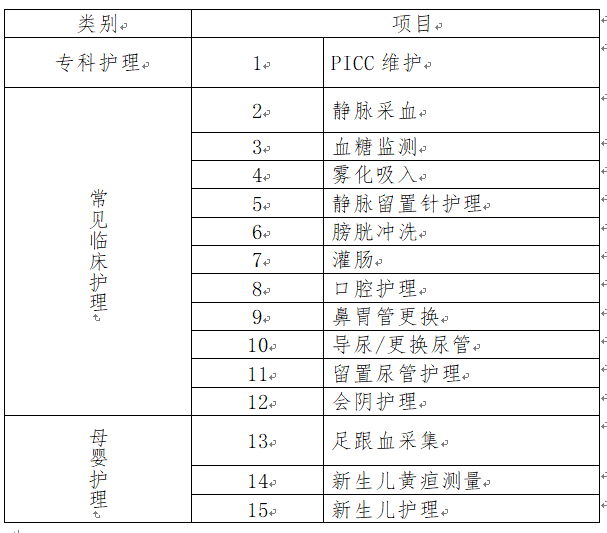 | 类别 | 项目 | |
|---|---|---|
| 专科护理 | 1 | PICC 维护 |
| 常见临床护理 | 2 | 静脉采血 |
| | 3 | 血糖监测 |
| | 4 | 雾化吸入 |
| | 5 | 静脉留置针护理 |
| | 6 | 膀胱冲洗 |
| | 7 | 灌肠 |
| | 8 | 口腔护理 |
| | 9 | 鼻胃管更换 |
| | 10 | 导尿/更换尿管 |
| | 11 | 留置尿管护理 |
| | 12 | 会阴护理 |
| 母婴护理 | 13 | 足跟血采集 |
| | 14 | 新生儿黄疸测量 |
| | 15 | 新生儿护理 |